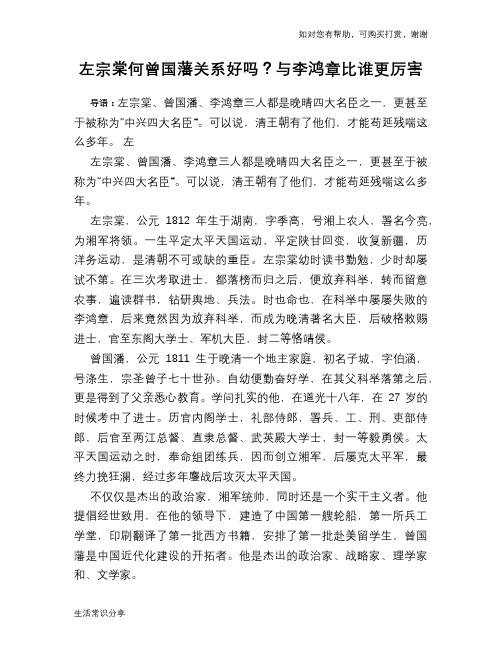 如对您有帮助，可购买打赏，谢谢

左宗棠何曾国藩关系好吗？与李鸿章比谁更厉害

导语：左宗棠、曾国潘、李鸿章三人都是晚晴四大名臣之一，更甚至于被称为"中兴四大名臣"。可以说，清王朝有了他们，才能苟延残喘这么多年。 左

左宗棠、曾国潘、李鸿章三人都是晚晴四大名臣之一，更甚至于被称为"中兴四大名臣"。可以说，清王朝有了他们，才能苟延残喘这么多年。

左宗棠，公元 1812 年生于湖南，字季高，号湘上农人，署名今亮，为湘军将领。一生平定太平天国运动，平定陕甘回变，收复新疆，历洋务运动，是清朝不可或缺的重臣。左宗棠幼时读书勤勉，少时却屡试不第。在三次考取进士，都落榜而归之后，便放弃科举，转而留意农事，遍读群书，钻研舆地、兵法。时也命也，在科举中屡屡失败的李鸿章，后来竟然因为放弃科举，而成为晚清著名大臣，后破格敕赐进士，官至东阁大学士、军机大臣，封二等恪靖侯。

曾国潘，公元 1811 生于晚清一个地主家庭，初名子城，字伯涵，号涤生，宗圣曾子七十世孙。自幼便勤奋好学，在其父科举落第之后，更是得到了父亲悉心教育。学问扎实的他，在道光十八年，在 27 岁的时候考中了进士。历官内阁学士，礼部侍郎，署兵、工、刑、吏部侍郎，后官至两江总督、直隶总督、武英殿大学士，封一等毅勇侯。太平天国运动之时，奉命组团练兵，因而创立湘军，后屡克太平军，最终力挽狂澜，经过多年鏖战后攻灭太平天国。

不仅仅是杰出的政治家，湘军统帅，同时还是一个实干主义者。他提倡经世致用，在他的领导下，建造了中国第一艘轮船，第一所兵工学堂，印刷翻译了第一批西方书籍，安排了第一批赴美留学生，曾国藩是中国近代化建设的开拓者。他是杰出的政治家、战略家、理学家和、文学家。

生活常识分享